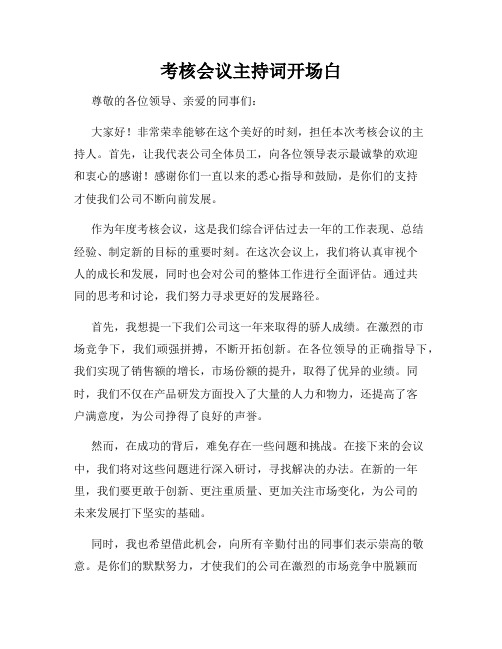 考核会议主持词开场白

尊敬的各位领导、亲爱的同事们：

大家好！非常荣幸能够在这个美好的时刻，担任本次考核会议的主持人。首先，让我代表公司全体员工，向各位领导表示最诚挚的欢迎和衷心的感谢！感谢你们一直以来的悉心指导和鼓励，是你们的支持才使我们公司不断向前发展。

作为年度考核会议，这是我们综合评估过去一年的工作表现、总结经验、制定新的目标的重要时刻。在这次会议上，我们将认真审视个人的成长和发展，同时也会对公司的整体工作进行全面评估。通过共同的思考和讨论，我们努力寻求更好的发展路径。

首先，我想提一下我们公司这一年来取得的骄人成绩。在激烈的市场竞争下，我们顽强拼搏，不断开拓创新。在各位领导的正确指导下，我们实现了销售额的增长，市场份额的提升，取得了优异的业绩。同时，我们不仅在产品研发方面投入了大量的人力和物力，还提高了客户满意度，为公司挣得了良好的声誉。

然而，在成功的背后，难免存在一些问题和挑战。在接下来的会议中，我们将对这些问题进行深入研讨，寻找解决的办法。在新的一年里，我们要更敢于创新、更注重质量、更加关注市场变化，为公司的未来发展打下坚实的基础。

同时，我也希望借此机会，向所有辛勤付出的同事们表示崇高的敬意。是你们的默默努力，才使我们的公司在激烈的市场竞争中脱颖而